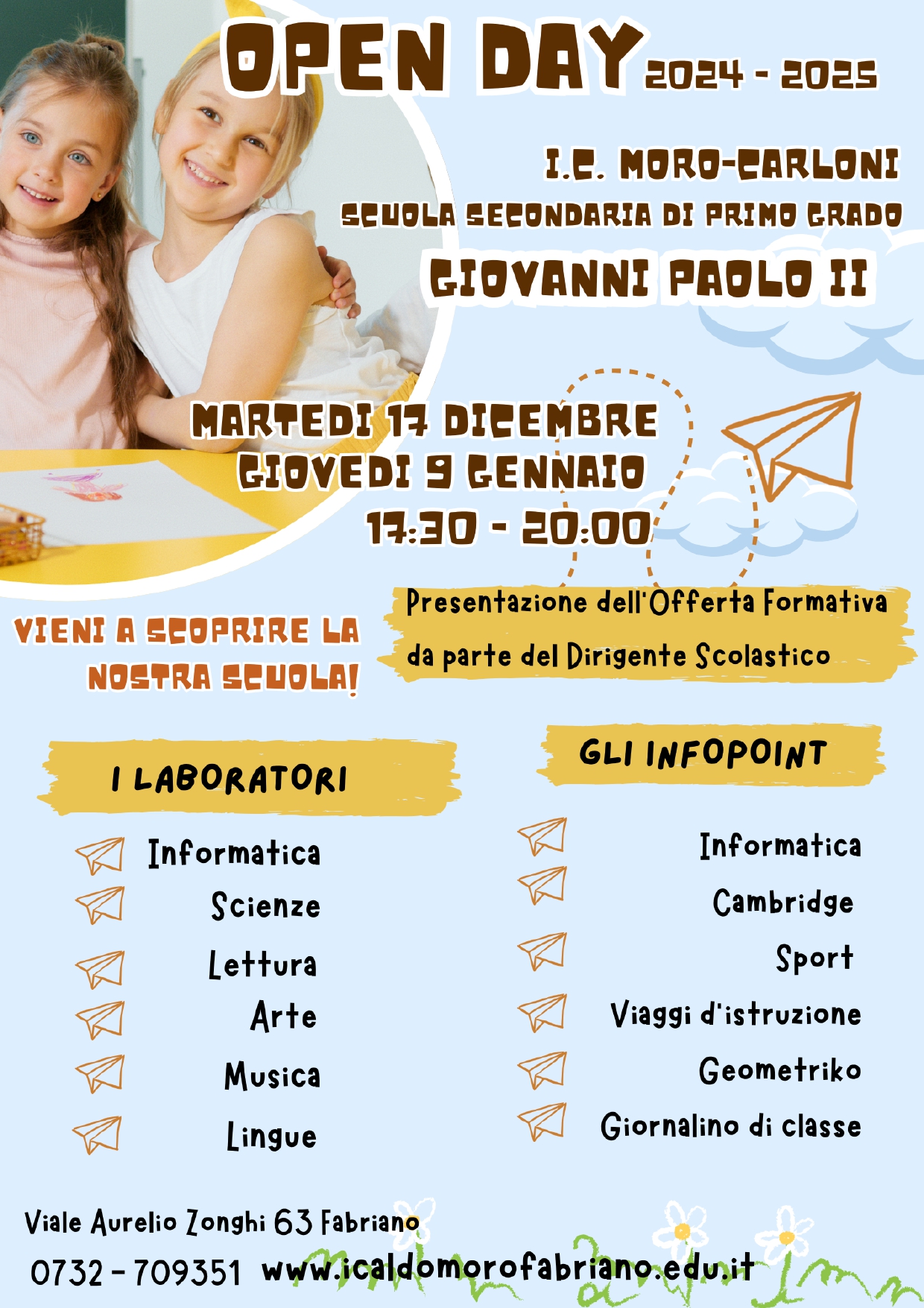 OPEN DAY 2024 - 2025

I.C. MORO-CARLONI

SCUOLA SECONDARIA DI PRIMO GRADO

GIOVANNI PAOLO II

MARTEDI 17 DICEMBRE
GIOVEDI 9 GENNAIO
17:30 - 20:00

VIENI A SCOPRIRE LA NOSTRA SCUOLA!

Presentazione dell'Offerta Formativa da parte del Dirigente Scolastico

I LABORATORI

Informatica
Scienze
Lettura
Arte
Musica
Lingue

GLI INFOPOINT

Informatica
Cambridge
Sport
Viaggi d'istruzione
Geometriko
Giornalino di classe

Viale Aurelio Zonghi 63 Fabriano

0732 - 709351 www.icaldomorofabriano.edu.it